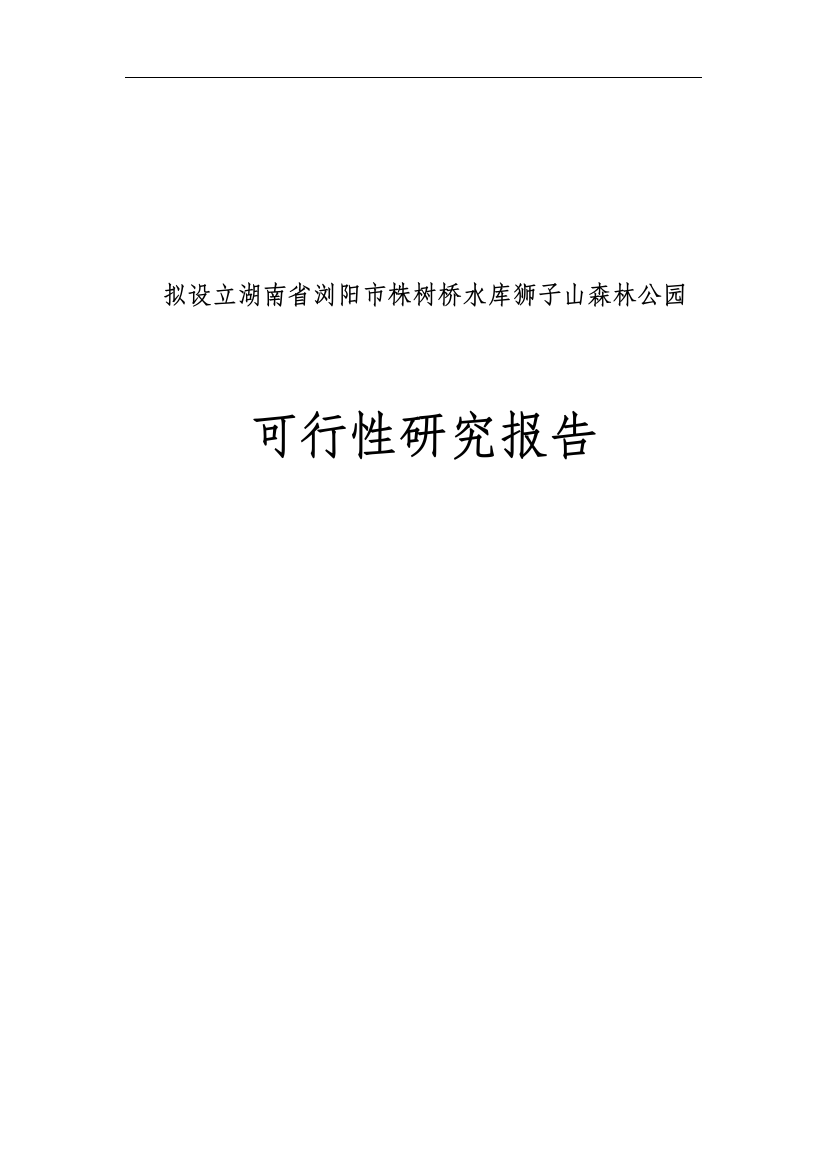 拟设立湖南省浏阳市株树桥水库狮子山森林公园

可行性研究报告